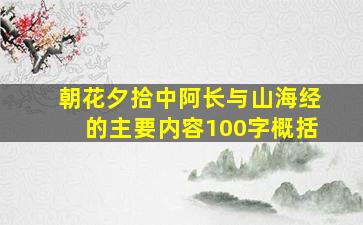 朝花夕拾中阿长与山海经的主要内容100字概括